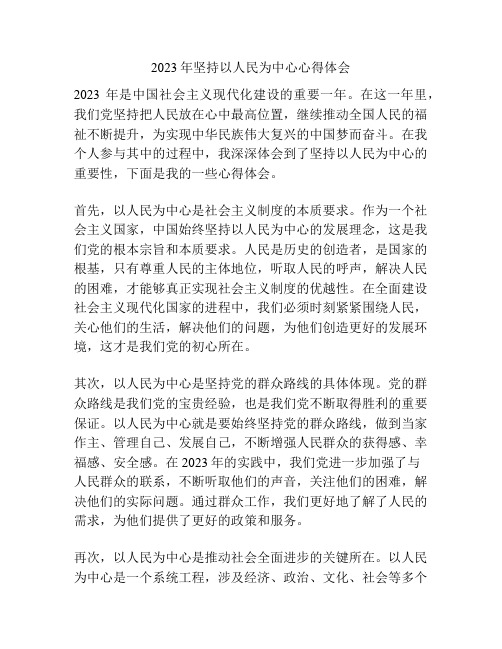 2023年坚持以人民为中心心得体会

2023 年是中国社会主义现代化建设的重要一年。在这一年里，我们党坚持把人民放在心中最高位置，继续推动全国人民的福祉不断提升，为实现中华民族伟大复兴的中国梦而奋斗。在我个人参与其中的过程中，我深深体会到了坚持以人民为中心的重要性，下面是我的一些心得体会。

首先，以人民为中心是社会主义制度的本质要求。作为一个社会主义国家，中国始终坚持以人民为中心的发展理念，这是我们党的根本宗旨和本质要求。人民是历史的创造者，是国家的根基，只有尊重人民的主体地位，听取人民的呼声，解决人民的困难，才能够真正实现社会主义制度的优越性。在全面建设社会主义现代化国家的进程中，我们必须时刻紧紧围绕人民，关心他们的生活，解决他们的问题，为他们创造更好的发展环境，这才是我们党的初心所在。

其次，以人民为中心是坚持党的群众路线的具体体现。党的群众路线是我们党的宝贵经验，也是我们党不断取得胜利的重要保证。以人民为中心就是要始终坚持党的群众路线，做到当家作主、管理自己、发展自己，不断增强人民群众的获得感、幸福感、安全感。在 2023 年的实践中，我们党进一步加强了与人民群众的联系，不断听取他们的声音，关注他们的困难，解决他们的实际问题。通过群众工作，我们更好地了解了人民的需求，为他们提供了更好的政策和服务。

再次，以人民为中心是推动社会全面进步的关键所在。以人民为中心是一个系统工程，涉及经济、政治、文化、社会等多个